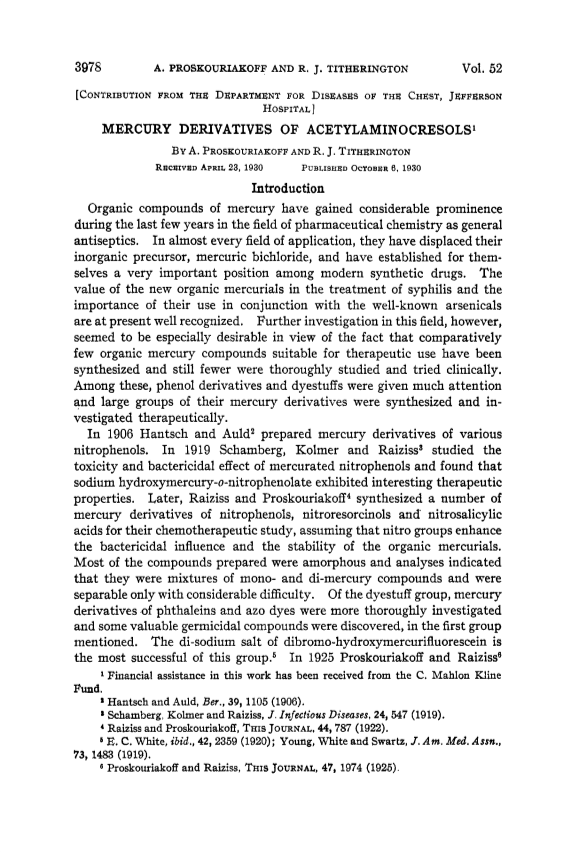 3978 A. PROSKOURIAKOFF AND R. J. TITHERINGTON Vol. 52

[CONTRIBUTION FROM THE DEPARTMENT FOR DISEASES OF THE CHEST, JEFFERSON HOSPITAL]

MERCURY DERIVATIVES OF ACETYLAMINOCRESOLS$^1$

BY A. PROSKOURIAKOFF AND R. J. TITHERINGTON

RECEIVED APRIL 23, 1930 PUBLISHED OCTOBER 6, 1930

Introduction

Organic compounds of mercury have gained considerable prominence during the last few years in the field of pharmaceutical chemistry as general antiseptics. In almost every field of application, they have displaced their inorganic precursor, mercuric bichloride, and have established for themselves a very important position among modern synthetic drugs. The value of the new organic mercurials in the treatment of syphilis and the importance of their use in conjunction with the well-known arsenicals are at present well recognized. Further investigation in this field, however, seemed to be especially desirable in view of the fact that comparatively few organic mercury compounds suitable for therapeutic use have been synthesized and still fewer were thoroughly studied and tried clinically. Among these, phenol derivatives and dyestuffs were given much attention and large groups of their mercury derivatives were synthesized and investigated therapeutically.

In 1906 Hantsch and Auld$^2$ prepared mercury derivatives of various nitrophenols. In 1919 Schamberg, Kolmer and Raiziss$^3$ studied the toxicity and bactericidal effect of mercurated nitrophenols and found that sodium hydroxymercury-o-nitrophenolate exhibited interesting therapeutic properties. Later, Raiziss and Proskouriakoff$^4$ synthesized a number of mercury derivatives of nitrophenols, nitroresorcinols and nitrosalicylic acids for their chemotherapeutic study, assuming that nitro groups enhance the bactericidal influence and the stability of the organic mercurials. Most of the compounds prepared were amorphous and analyses indicated that they were mixtures of mono- and di-mercury compounds and were separable only with considerable difficulty. Of the dyestuff group, mercury derivatives of phthaleins and azo dyes were more thoroughly investigated and some valuable germicidal compounds were discovered, in the first group mentioned. The di-sodium salt of dibromo-hydroxymercurifluorescein is the most successful of this group.$^5$ In 1925 Proskouriakoff and Raiziss$^6$

$^1$ Financial assistance in this work has been received from the C. Mahlon Kline Fund.

$^2$ Hantsch and Auld, Ber., 39, 1105 (1906).

$^3$ Schamberg, Kolmer and Raiziss, J. Infectious Diseases, 24, 547 (1919).

$^4$ Raiziss and Proskouriakoff, THIS JOURNAL, 44, 787 (1922).

$^5$ E. C. White, ibid., 42, 2359 (1920); Young, White and Swartz, J. Am. Med. Assn., 73, 1483 (1919).

$^6$ Proskouriakoff and Raiziss, THIS JOURNAL, 47, 1974 (1925).